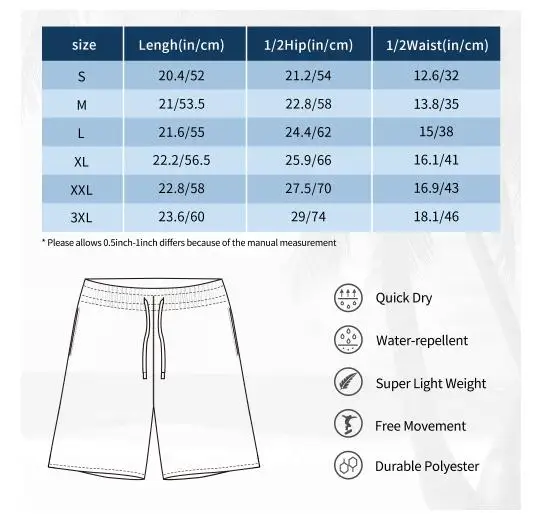 | size | Lengh(in/cm) | 1/2Hip(in/cm) | 1/2Waist(in/cm) |
|---|---|---|---|
| S | 20.4/52 | 21.2/54 | 12.6/32 |
| M | 21/53.5 | 22.8/58 | 13.8/35 |
| L | 21.6/55 | 24.4/62 | 15/38 |
| XL | 22.2/56.5 | 25.9/66 | 16.1/41 |
| XXL | 22.8/58 | 27.5/70 | 16.9/43 |
| 3XL | 23.6/60 | 29/74 | 18.1/46 |

* Please allows 0.5inch-1inch differs because of the manual measurement

Quick Dry

Water-repellent

Super Light Weight

Free Movement

Durable Polyester